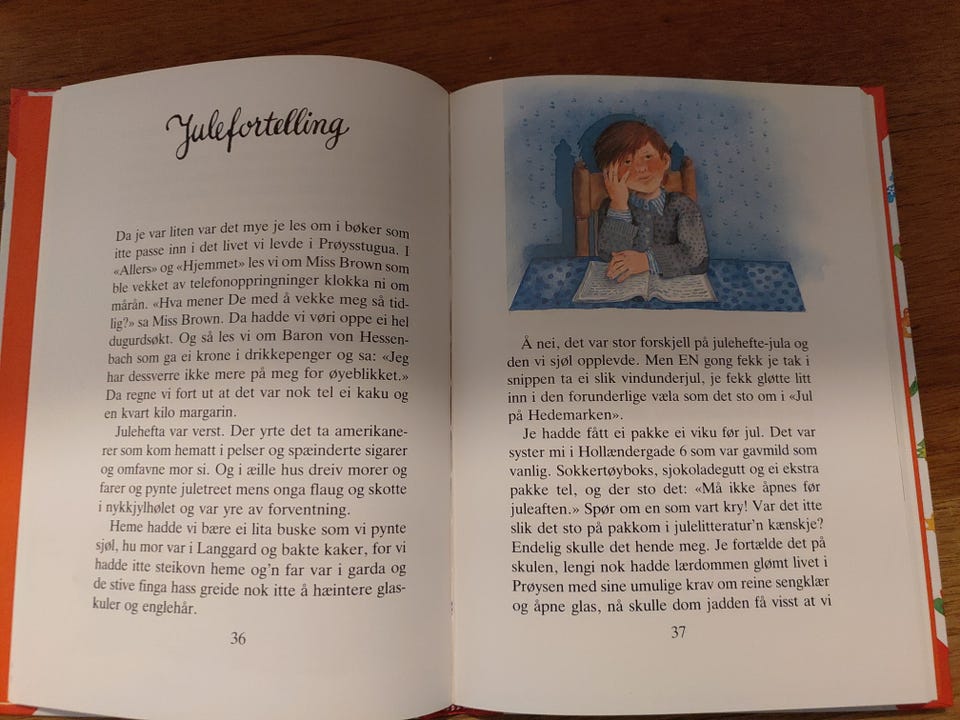 Julefortelling

Da je var liten var det mye je les om i bøker som itte passe inn i det livet vi levde i Prøysstugua. I «Allers» og «Hjemmet» les vi om Miss Brown som ble vekket av telefonoppringninger klokka ni om mårån. «Hva mener De med å vekke meg så tidlig?» sa Miss Brown. Da hadde vi vøri oppe ei hel dugurdsøkt. Og så les vi om Baron von Hessenbach som ga ei krone i drikkepenger og sa: «Jeg har dessverre ikke mere på meg for øyeblikket.» Da regne vi fort ut at det var nok tel ei kaku og en kvart kilo margarin.

Julehefta var verst. Der yrte det ta amerikanerer som kom hematt i pelser og spæinderte sigarer og omfavne mor si. Og i æille hus dreiv morer og farer og pynte juletreet mens onga flaug og skotte i nykkjylhølet og var yre av forventning.

Heme hadde vi bære ei lita buske som vi pynte sjøl, hu mor var i Langgard og bakte kaker, for vi hadde itte steikovn heme og'n far var i garda og de stive finga hass greide nok itte å hæintere glaskuler og englehår.

36

Å nei, det var stor forskjell på julehefte-jula og den vi sjøl opplevde. Men EN gong fekk je tak i snippen ta ei slik vindunderjul, je fekk gløtte litt inn i den forunderlige væla som det sto om i «Jul på Hedemarken».

Je hadde fått ei pakke ei viku før jul. Det var syster mi i Hollændergade 6 som var gavmild som vanlig. Sokkertøyboks, sjokoladegutt og ei ekstra pakke tel, og der sto det: «Må ikke åpnes før juleaften.» Spør om en som vart kry! Var det itte slik det sto på pakkom i julelitteratur'n kænskje? Endelig skulle det hende meg. Je fortælde det på skulen, lengi nok hadde lærdommen glømt livet i Prøysen med sine umulige krav om reine sengklær og åpne glas, nå skulle dom jadden få visst at vi

37